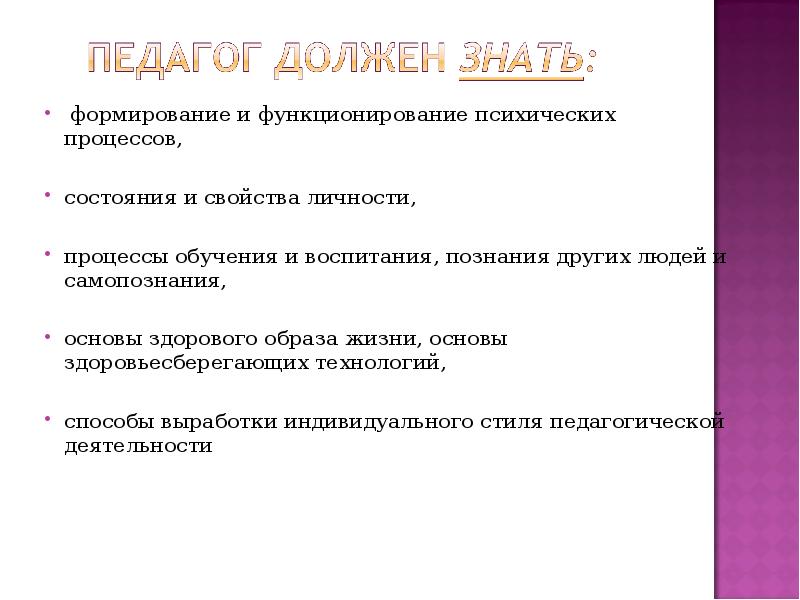 ПЕДАГОГ ДОЛЖЕН ЗНАТЬ:

• формирование и функционирование психических процессов,

• состояния и свойства личности,

• процессы обучения и воспитания, познания других людей и самопознания,

• основы здорового образа жизни, основы здоровьесберегающих технологий,

• способы выработки индивидуального стиля педагогической деятельности